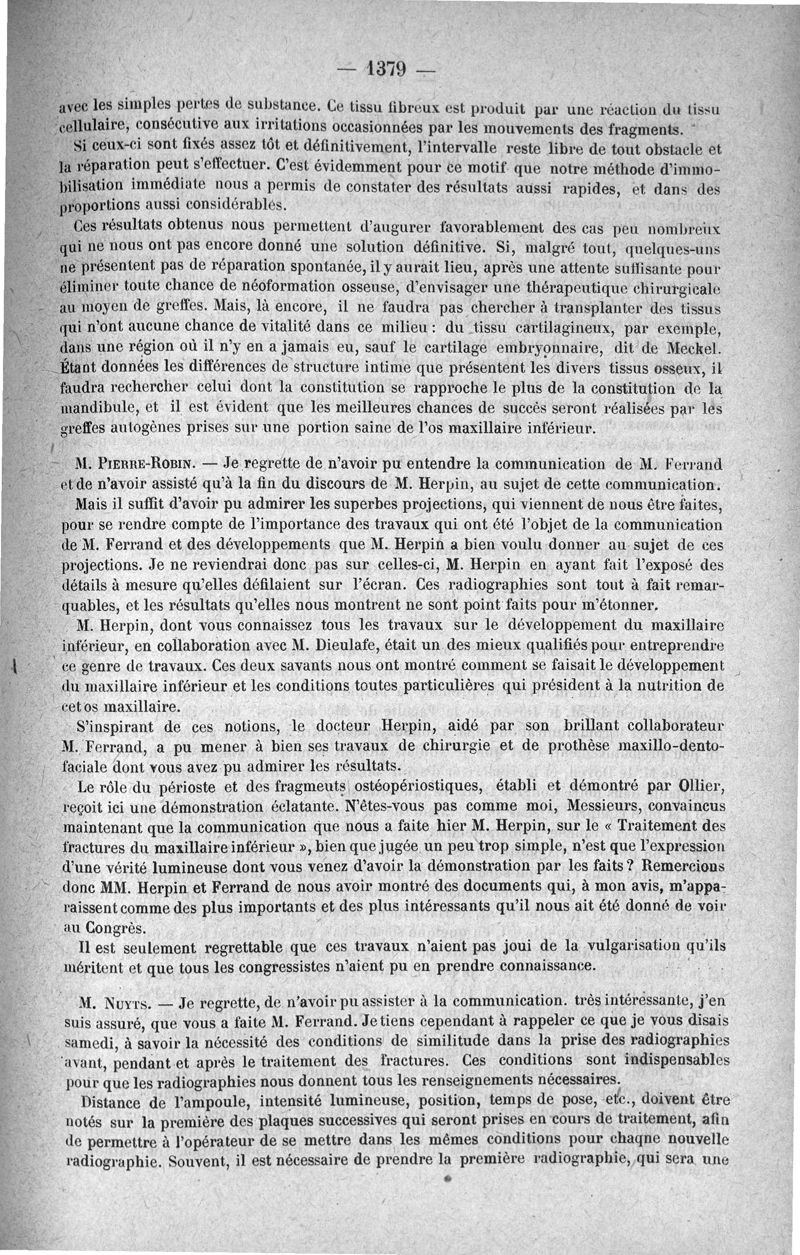 — 1379 —

avec les simples pertes de substance. Ce tissu fibreux est produit par une réaction du tissu cellulaire, consécutive aux irritations occasionnées par les mouvements des fragments.

Si ceux-ci sont fixés assez tôt et définitivement, l'intervalle reste libre de tout obstacle et la réparation peut s'effectuer. C'est évidemment pour ce motif que notre méthode d'immobilisation immédiate nous a permis de constater des résultats aussi rapides, et dans des proportions aussi considérables.

Ces résultats obtenus nous permettent d'augurer favorablement des cas peu nombreux qui ne nous ont pas encore donné une solution définitive. Si, malgré tout, quelques-uns ne présentent pas de réparation spontanée, il y aurait lieu, après une attente suffisante pour éliminer toute chance de néoformation osseuse, d'envisager une thérapeutique chirurgicale au moyen de greffes. Mais, là encore, il ne faudra pas chercher à transplanter des tissus qui n'ont aucune chance de vitalité dans ce milieu : du tissu cartilagineux, par exemple, dans une région où il n'y en a jamais eu, sauf le cartilage embryonnaire, dit de Meckel. Étant données les différences de structure intime que présentent les divers tissus osseux, il faudra rechercher celui dont la constitution se rapproche le plus de la constitution de la mandibule, et il est évident que les meilleures chances de succès seront réalisées par les greffes autogènes prises sur une portion saine de l'os maxillaire inférieur.

M. Pierre-Robin. — Je regrette de n'avoir pu entendre la communication de M. Ferrand et de n'avoir assisté qu'à la fin du discours de M. Herpin, au sujet de cette communication.

Mais il suffit d'avoir pu admirer les superbes projections, qui viennent de nous être faites, pour se rendre compte de l'importance des travaux qui ont été l'objet de la communication de M. Ferrand et des développements que M. Herpin a bien voulu donner au sujet de ces projections. Je ne reviendrai donc pas sur celles-ci, M. Herpin en ayant fait l'exposé des détails à mesure qu'elles défilaient sur l'écran. Ces radiographies sont tout à fait remarquables, et les résultats qu'elles nous montrent ne sont point faits pour m'étonner.

M. Herpin, dont vous connaissez tous les travaux sur le développement du maxillaire inférieur, en collaboration avec M. Dieulafe, était un des mieux qualifiés pour entreprendre ce genre de travaux. Ces deux savants nous ont montré comment se faisait le développement du maxillaire inférieur et les conditions toutes particulières qui président à la nutrition de cet os maxillaire.

S'inspirant de ces notions, le docteur Herpin, aidé par son brillant collaborateur M. Ferrand, a pu mener à bien ses travaux de chirurgie et de prothèse maxillo-dento-faciale dont vous avez pu admirer les résultats.

Le rôle du périoste et des fragments ostéopériostiques, établi et démontré par Ollier, reçoit ici une démonstration éclatante. N'êtes-vous pas comme moi, Messieurs, convaincus maintenant que la communication que nous a faite hier M. Herpin, sur le « Traitement des fractures du maxillaire inférieur », bien que jugée un peu trop simple, n'est que l'expression d'une vérité lumineuse dont vous venez d'avoir la démonstration par les faits ? Remercions donc MM. Herpin et Ferrand de nous avoir montré des documents qui, à mon avis, m'apparaissent comme des plus importants et des plus intéressants qu'il nous ait été donné de voir au Congrès.

Il est seulement regrettable que ces travaux n'aient pas joui de la vulgarisation qu'ils méritent et que tous les congressistes n'aient pu en prendre connaissance.

M. Nuyts. — Je regrette, de n'avoir pu assister à la communication. très intéressante, j'en suis assuré, que vous a faite M. Ferrand. Je tiens cependant à rappeler ce que je vous disais samedi, à savoir la nécessité des conditions de similitude dans la prise des radiographies avant, pendant et après le traitement des fractures. Ces conditions sont indispensables pour que les radiographies nous donnent tous les renseignements nécessaires.

Distance de l'ampoule, intensité lumineuse, position, temps de pose, etc., doivent être notés sur la première des plaques successives qui seront prises en cours de traitement, afin de permettre à l'opérateur de se mettre dans les mêmes conditions pour chaque nouvelle radiographie. Souvent, il est nécessaire de prendre la première radiographie, qui sera une